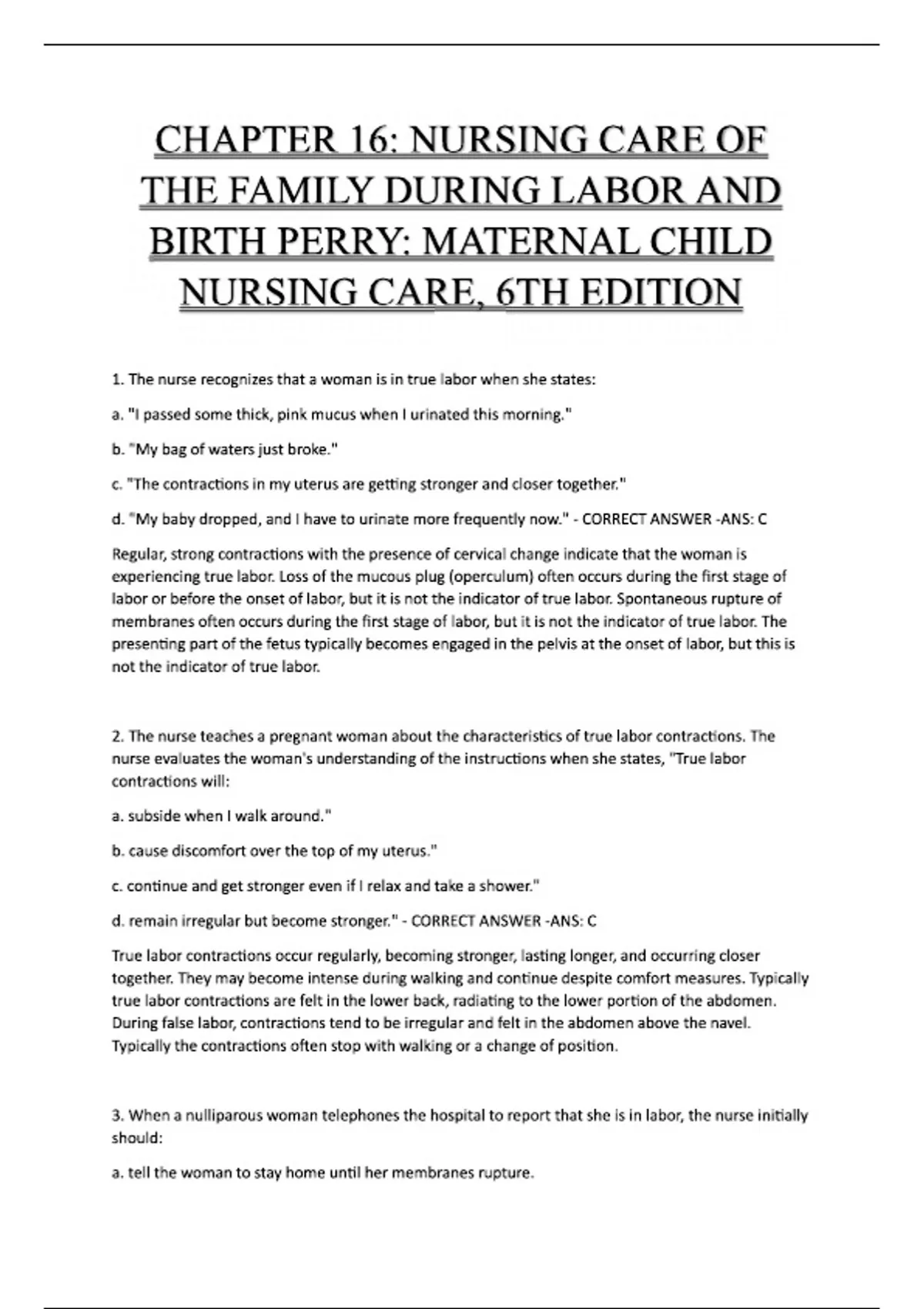 CHAPTER 16: NURSING CARE OF THE FAMILY DURING LABOR AND BIRTH PERRY: MATERNAL CHILD NURSING CARE, 6TH EDITION

1. The nurse recognizes that a woman is in true labor when she states:

a. "I passed some thick, pink mucus when I urinated this morning."

b. "My bag of waters just broke."

c. "The contractions in my uterus are getting stronger and closer together."

d. "My baby dropped, and I have to urinate more frequently now." - CORRECT ANSWER -ANS: C

Regular, strong contractions with the presence of cervical change indicate that the woman is experiencing true labor. Loss of the mucous plug (operculum) often occurs during the first stage of labor or before the onset of labor, but it is not the indicator of true labor. Spontaneous rupture of membranes often occurs during the first stage of labor, but it is not the indicator of true labor. The presenting part of the fetus typically becomes engaged in the pelvis at the onset of labor, but this is not the indicator of true labor.

2. The nurse teaches a pregnant woman about the characteristics of true labor contractions. The nurse evaluates the woman's understanding of the instructions when she states, "True labor contractions will:

a. subside when I walk around."

b. cause discomfort over the top of my uterus."

c. continue and get stronger even if I relax and take a shower."

d. remain irregular but become stronger." - CORRECT ANSWER -ANS: C

True labor contractions occur regularly, becoming stronger, lasting longer, and occurring closer together. They may become intense during walking and continue despite comfort measures. Typically true labor contractions are felt in the lower back, radiating to the lower portion of the abdomen. During false labor, contractions tend to be irregular and felt in the abdomen above the navel. Typically the contractions often stop with walking or a change of position.

3. When a nulliparous woman telephones the hospital to report that she is in labor, the nurse initially should:

a. tell the woman to stay home until her membranes rupture.